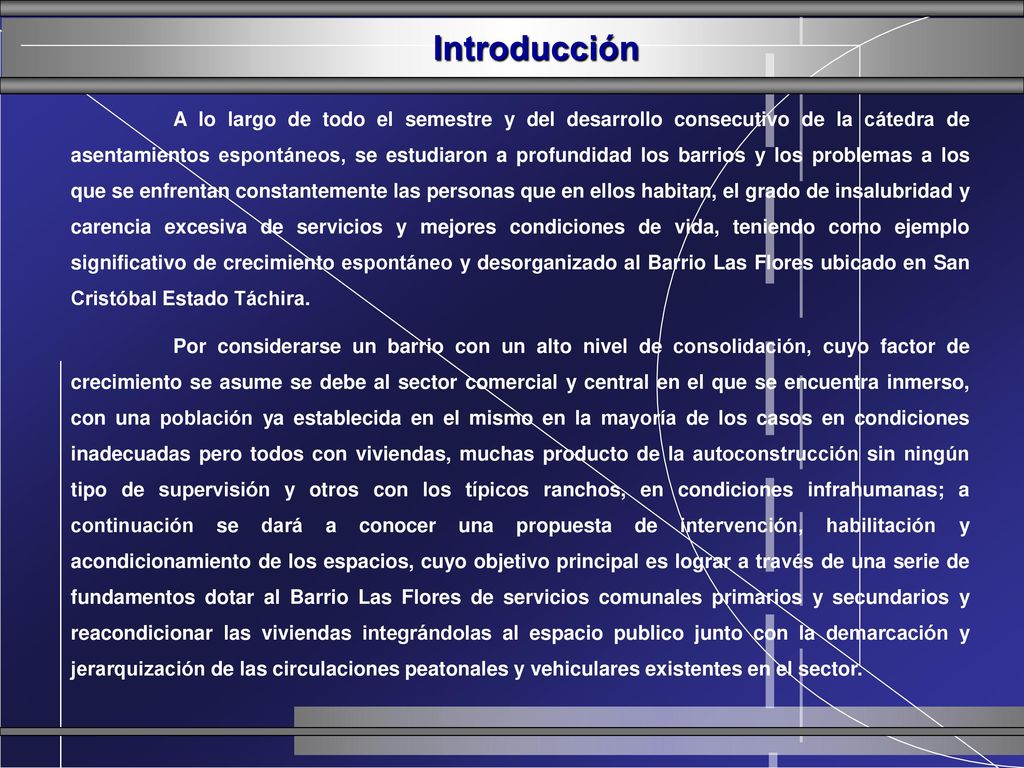 Introducción

A lo largo de todo el semestre y del desarrollo consecutivo de la cátedra de asentamientos espontáneos, se estudiaron a profundidad los barrios y los problemas a los que se enfrentan constantemente las personas que en ellos habitan, el grado de insalubridad y carencia excesiva de servicios y mejores condiciones de vida, teniendo como ejemplo significativo de crecimiento espontáneo y desorganizado al Barrio Las Flores ubicado en San Cristóbal Estado Táchira.

Por considerarse un barrio con un alto nivel de consolidación, cuyo factor de crecimiento se asume se debe al sector comercial y central en el que se encuentra inmerso, con una población ya establecida en el mismo en la mayoría de los casos en condiciones inadecuadas pero todos con viviendas, muchas producto de la autoconstrucción sin ningún tipo de supervisión y otros con los típicos ranchos, en condiciones infrahumanas; a continuación se dará a conocer una propuesta de intervención, habilitación y acondicionamiento de los espacios, cuyo objetivo principal es lograr a través de una serie de fundamentos dotar al Barrio Las Flores de servicios comunales primarios y secundarios y reacondicionar las viviendas integrándolas al espacio publico junto con la demarcación y jerarquización de las circulaciones peatonales y vehiculares existentes en el sector.